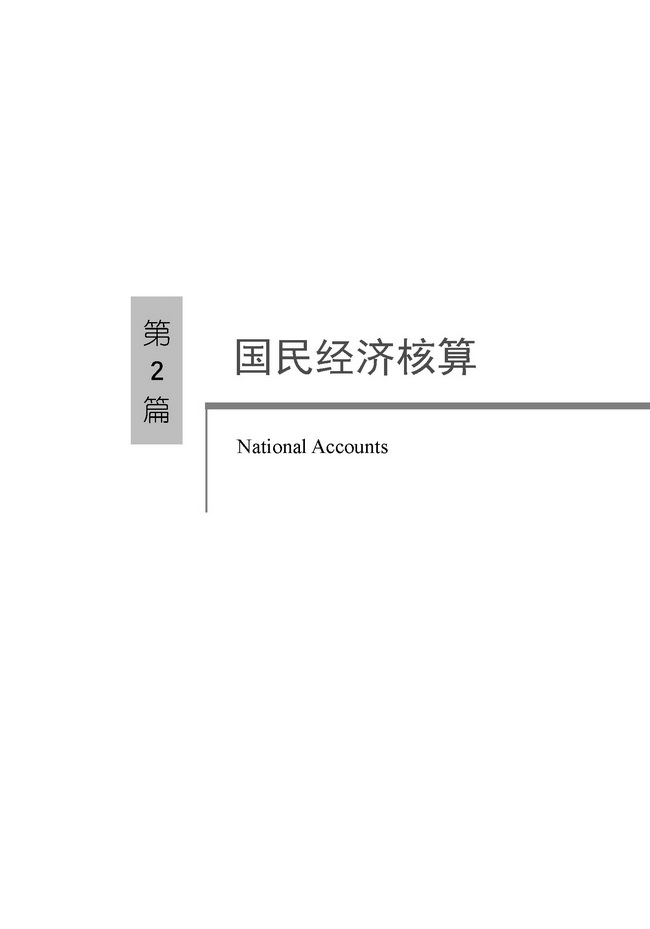 第2篇

国民经济核算

National Accounts